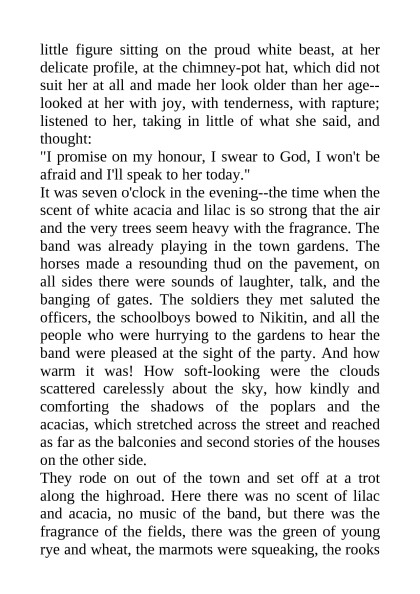 little figure sitting on the proud white beast, at her delicate profile, at the chimney-pot hat, which did not suit her at all and made her look older than her age--looked at her with joy, with tenderness, with rapture; listened to her, taking in little of what she said, and thought:

"I promise on my honour, I swear to God, I won't be afraid and I'll speak to her today."

It was seven o'clock in the evening--the time when the scent of white acacia and lilac is so strong that the air and the very trees seem heavy with the fragrance. The band was already playing in the town gardens. The horses made a resounding thud on the pavement, on all sides there were sounds of laughter, talk, and the banging of gates. The soldiers they met saluted the officers, the schoolboys bowed to Nikitin, and all the people who were hurrying to the gardens to hear the band were pleased at the sight of the party. And how warm it was! How soft-looking were the clouds scattered carelessly about the sky, how kindly and comforting the shadows of the poplars and the acacias, which stretched across the street and reached as far as the balconies and second stories of the houses on the other side.

They rode on out of the town and set off at a trot along the highroad. Here there was no scent of lilac and acacia, no music of the band, but there was the fragrance of the fields, there was the green of young rye and wheat, the marmots were squeaking, the rooks